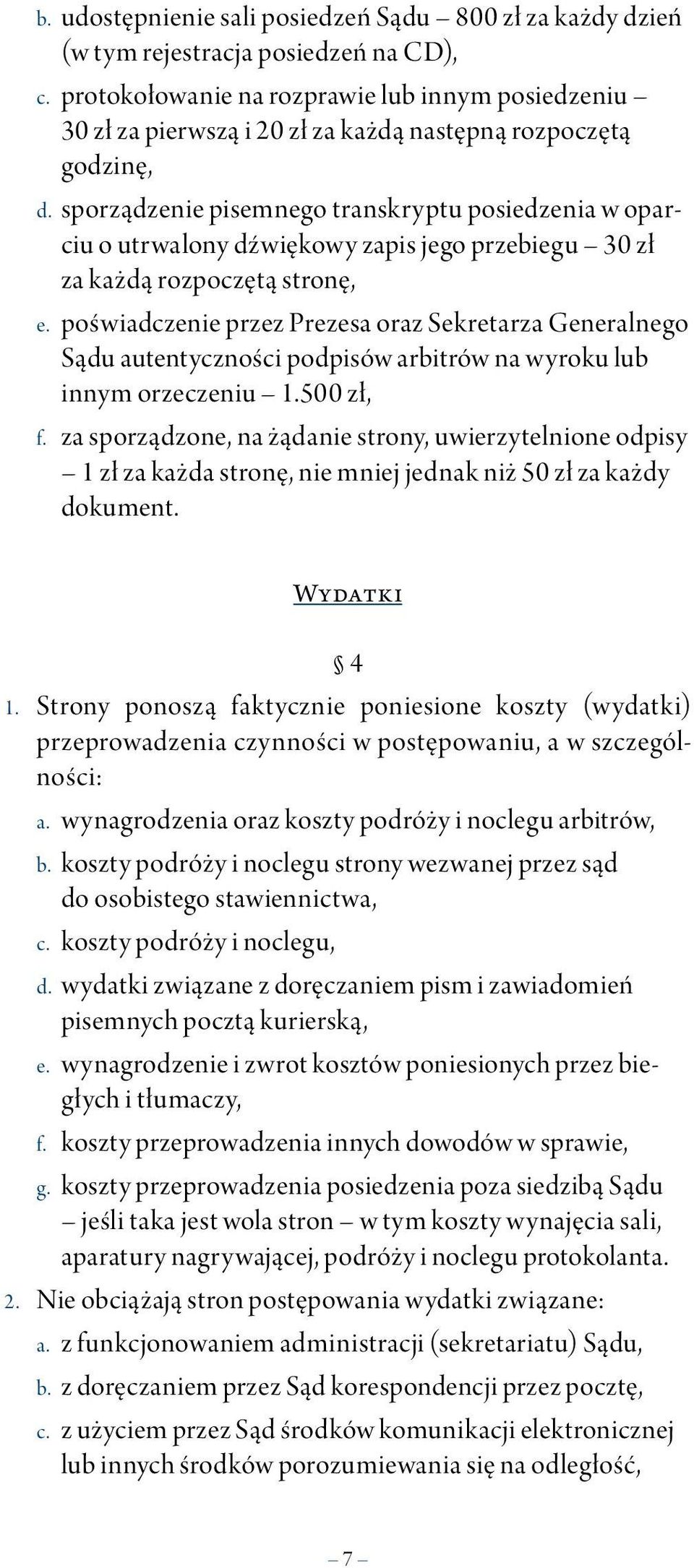 b. udostępnienie sali posiedzeń Sądu – 800 zł za każdy dzień (w tym rejestracja posiedzeń na CD),

c. protokołowanie na rozprawie lub innym posiedzeniu – 30 zł za pierwszą i 20 zł za każdą następną rozpoczętą godzinę,

d. sporządzenie pisemnego transkryptu posiedzenia w oparciu o utrwalony dźwiękowy zapis jego przebiegu – 30 zł za każdą rozpoczętą stronę,

e. poświadczenie przez Prezesa oraz Sekretarza Generalnego Sądu autentyczności podpisów arbitrów na wyroku lub innym orzeczeniu – 1.500 zł,

f. za sporządzone, na żądanie strony, uwierzytelnione odpisy – 1 zł za każda stronę, nie mniej jednak niż 50 zł za każdy dokument.

Wydatki

§ 4

1. Strony ponoszą faktycznie poniesione koszty (wydatki) przeprowadzenia czynności w postępowaniu, a w szczególności:

a. wynagrodzenia oraz koszty podróży i noclegu arbitrów,

b. koszty podróży i noclegu strony wezwanej przez sąd do osobistego stawiennictwa,

c. koszty podróży i noclegu,

d. wydatki związane z doręczaniem pism i zawiadomień pisemnych pocztą kurierską,

e. wynagrodzenie i zwrot kosztów poniesionych przez biegłych i tłumaczy,

f. koszty przeprowadzenia innych dowodów w sprawie,

g. koszty przeprowadzenia posiedzenia poza siedzibą Sądu – jeśli taka jest wola stron – w tym koszty wynajęcia sali, aparatury nagrywającej, podróży i noclegu protokolanta.

2. Nie obciążają stron postępowania wydatki związane:

a. z funkcjonowaniem administracji (sekretariatu) Sądu,

b. z doręczaniem przez Sąd korespondencji przez pocztę,

c. z użyciem przez Sąd środków komunikacji elektronicznej lub innych środków porozumiewania się na odległość,

– 7 –